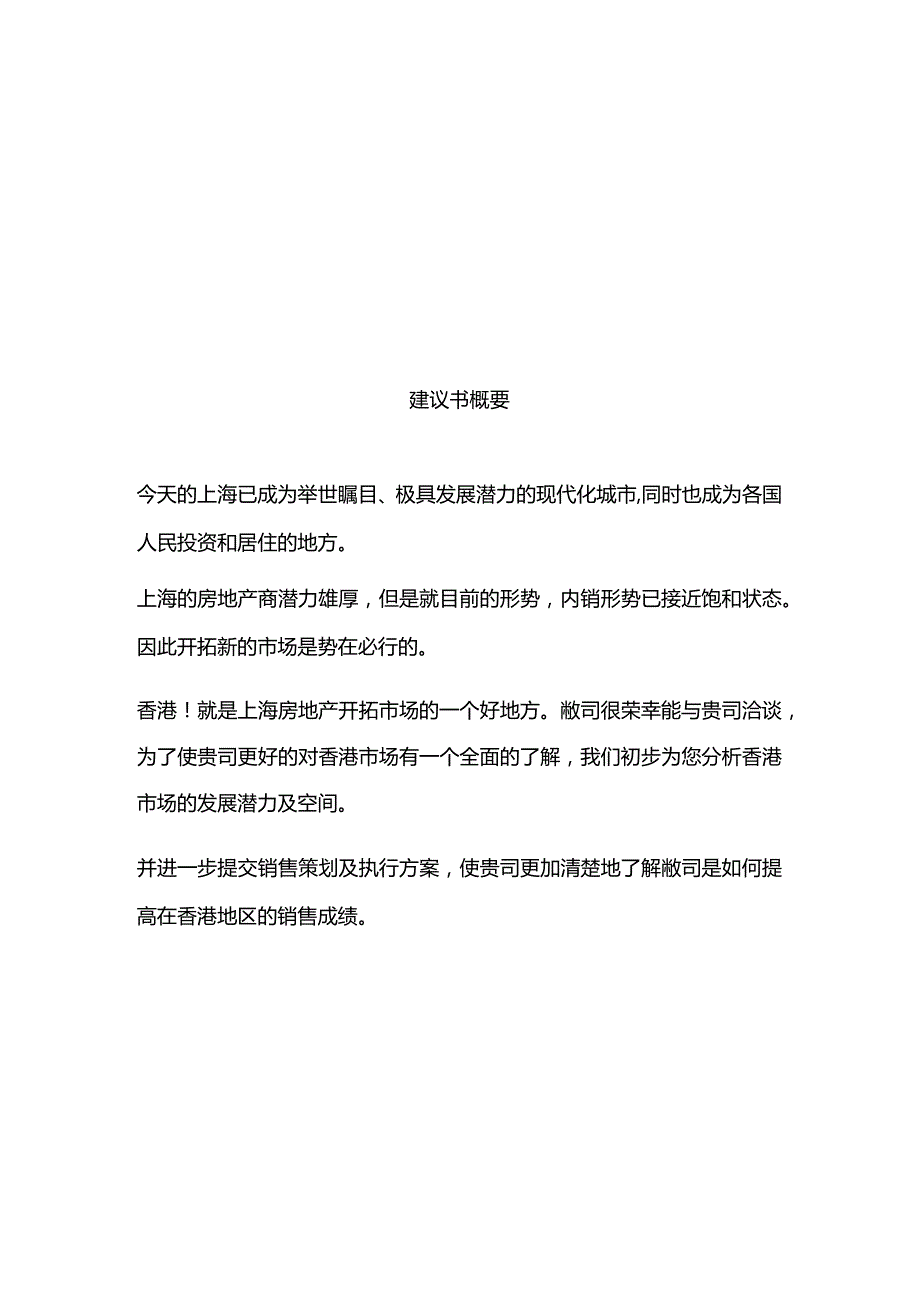 建议书概要

今天的上海已成为举世瞩目、极具发展潜力的现代化城市,同时也成为各国人民投资和居住的地方。

上海的房地产商潜力雄厚，但是就目前的形势，内销形势已接近饱和状态。因此开拓新的市场是势在必行的。

香港！就是上海房地产开拓市场的一个好地方。敝司很荣幸能与贵司洽谈，为了使贵司更好的对香港市场有一个全面的了解，我们初步为您分析香港市场的发展潜力及空间。

并进一步提交销售策划及执行方案，使贵司更加清楚地了解敝司是如何提高在香港地区的销售成绩。